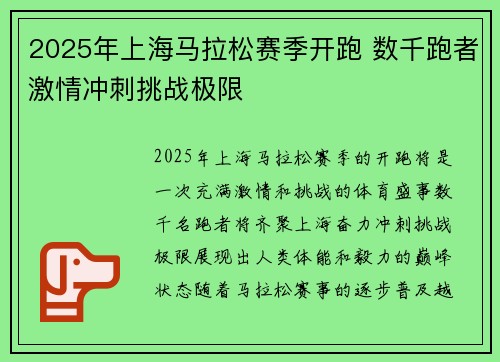 2025年上海马拉松赛季开跑 数千跑者激情冲刺挑战极限

2025年上海马拉松赛季的开跑将是一次充满激情和挑战的体育盛事数千名跑者将齐聚上海奋力冲刺挑战极限展现出人类体能和毅力的巅峰状态随着马拉松赛事的逐步普及越